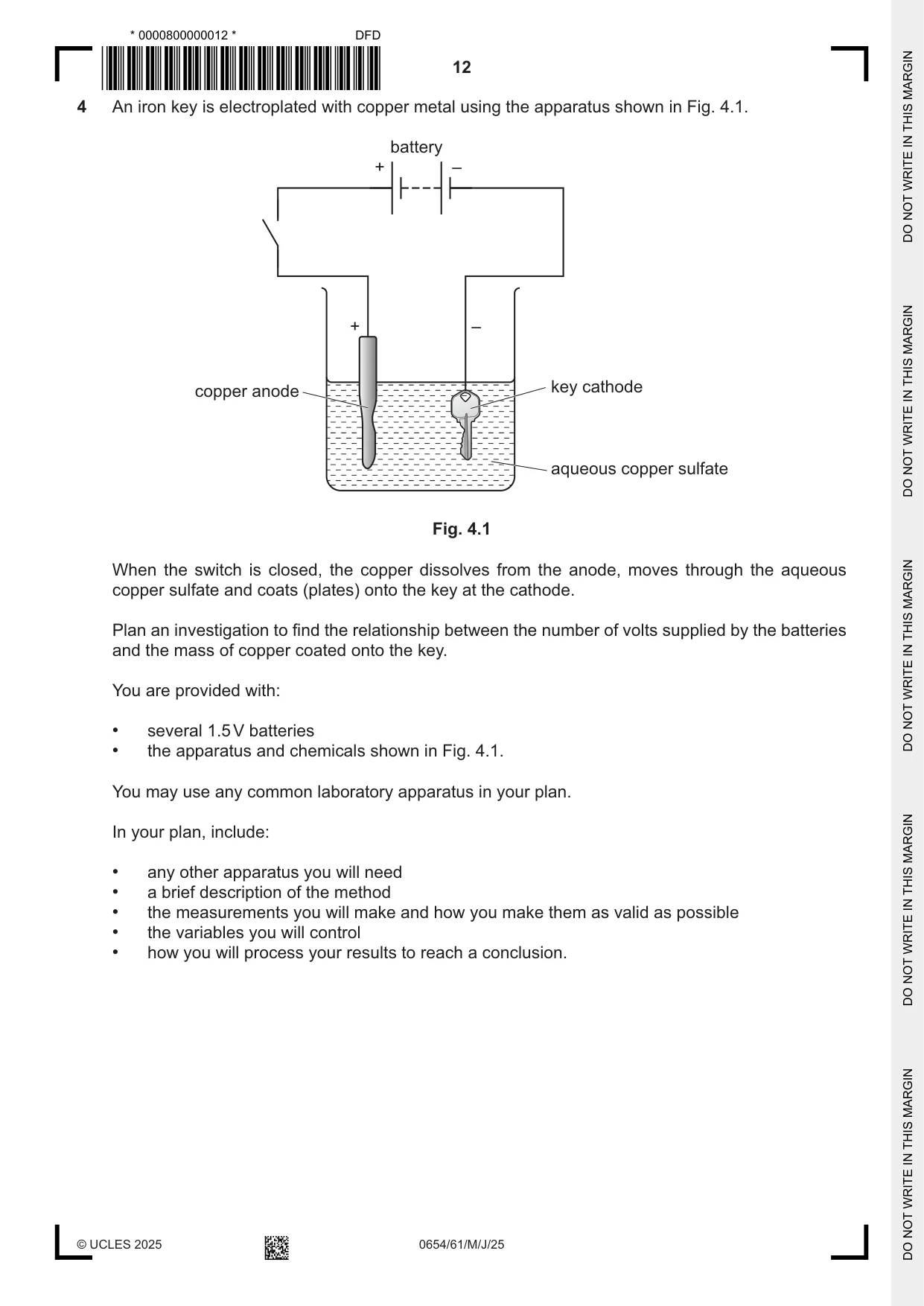 * 0000800000012 *

DFD

12

4 An iron key is electroplated with copper metal using the apparatus shown in Fig. 4.1.

battery

+

–

+

–

copper anode

key cathode

aqueous copper sulfate

Fig. 4.1

When the switch is closed, the copper dissolves from the anode, moves through the aqueous copper sulfate and coats (plates) onto the key at the cathode.

Plan an investigation to find the relationship between the number of volts supplied by the batteries and the mass of copper coated onto the key.

You are provided with:

• several 1.5 V batteries
• the apparatus and chemicals shown in Fig. 4.1.

You may use any common laboratory apparatus in your plan.

In your plan, include:

• any other apparatus you will need
• a brief description of the method
• the measurements you will make and how you make them as valid as possible
• the variables you will control
• how you will process your results to reach a conclusion.

© UCLES 2025

0654/61/M/J/25

DO NOT WRITE IN THIS MARGIN